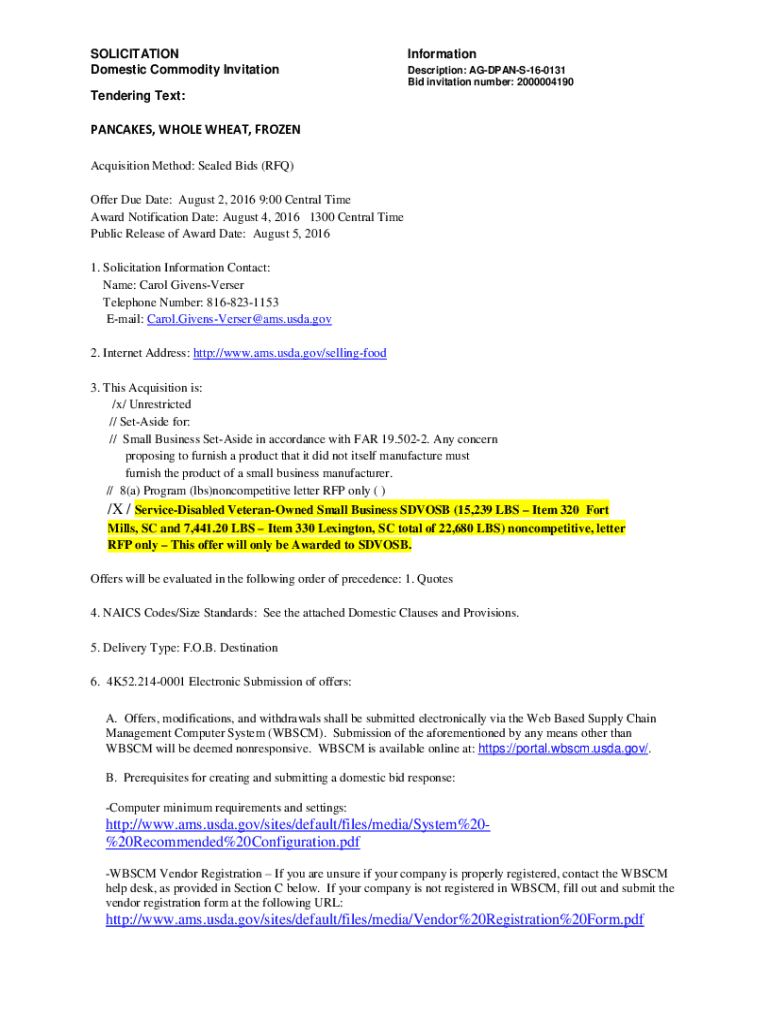 SOLICITATION
Domestic Commodity Invitation

Information
Description: AG-DPAN-S-16-0131
Bid invitation number: 2000004190

Tendering Text:

PANCAKES, WHOLE WHEAT, FROZEN

Acquisition Method: Sealed Bids (RFQ)

Offer Due Date: August 2, 2016 9:00 Central Time
Award Notification Date: August 4, 2016 1300 Central Time
Public Release of Award Date: August 5, 2016

1. Solicitation Information Contact:
Name: Carol Givens-Verser
Telephone Number: 816-823-1153
E-mail: Carol.Givens-Verser@ams.usda.gov

2. Internet Address: http://www.ams.usda.gov/selling-food

3. This Acquisition is:
/x/ Unrestricted
// Set-Aside for:
// Small Business Set-Aside in accordance with FAR 19.502-2. Any concern proposing to furnish a product that it did not itself manufacture must furnish the product of a small business manufacturer.
// 8(a) Program (lbs)noncompetitive letter RFP only ( )
/X / Service-Disabled Veteran-Owned Small Business SDVOSB (15,239 LBS – Item 320 Fort Mills, SC and 7,441.20 LBS – Item 330 Lexington, SC total of 22,680 LBS) noncompetitive, letter RFP only – This offer will only be Awarded to SDVOSB.

Offers will be evaluated in the following order of precedence: 1. Quotes

4. NAICS Codes/Size Standards: See the attached Domestic Clauses and Provisions.

5. Delivery Type: F.O.B. Destination

6. 4K52.214-0001 Electronic Submission of offers:

A. Offers, modifications, and withdrawals shall be submitted electronically via the Web Based Supply Chain Management Computer System (WBSCM). Submission of the aforementioned by any means other than WBSCM will be deemed nonresponsive. WBSCM is available online at: https://portal.wbscm.usda.gov/.

B. Prerequisites for creating and submitting a domestic bid response:

-Computer minimum requirements and settings:
http://www.ams.usda.gov/sites/default/files/media/System%20-%20Recommended%20Configuration.pdf

-WBSCM Vendor Registration – If you are unsure if your company is properly registered, contact the WBSCM help desk, as provided in Section C below. If your company is not registered in WBSCM, fill out and submit the vendor registration form at the following URL:
http://www.ams.usda.gov/sites/default/files/media/Vendor%20Registration%20Form.pdf